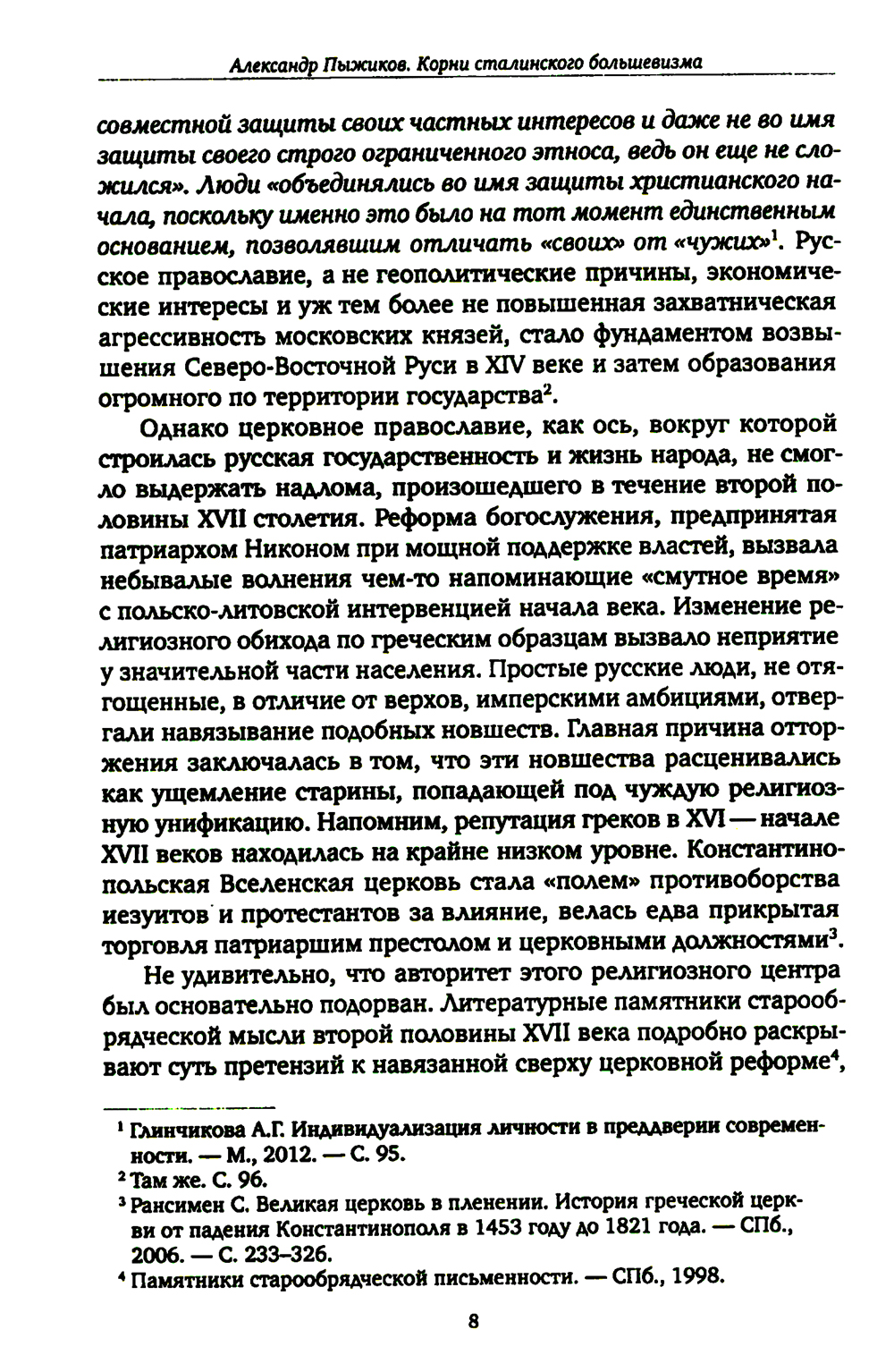 Александр Пыжиков. Корни сталинского большевизма

совместной защиты своих частных интересов и даже не во имя защиты своего строго ограниченного этноса, ведь он еще не сложился». Люди «объединялись во имя защиты христианского начала, поскольку именно это было на тот момент единственным основанием, позволявшим отличать «своих» от «чужих»$^1$. Русское православие, а не геополитические причины, экономические интересы и уж тем более не повышенная захватническая агрессивность московских князей, стало фундаментом возвышения Северо-Восточной Руси в XIV веке и затем образования огромного по территории государства$^2$.

Однако церковное православие, как ось, вокруг которой строилась русская государственность и жизнь народа, не смогло выдержать надлома, произошедшего в течение второй половины XVII столетия. Реформа богослужения, предпринятая патриархом Никоном при мощной поддержке властей, вызвала небывалые волнения чем-то напоминающие «смутное время» с польско-литовской интервенцией начала века. Изменение религиозного обихода по греческим образцам вызвало неприятие у значительной части населения. Простые русские люди, не отягощенные, в отличие от верхов, имперскими амбициями, отвергали навязывание подобных новшеств. Главная причина отторжения заключалась в том, что эти новшества расценивались как ущемление старины, попадающей под чуждую религиозную унификацию. Напомним, репутация греков в XVI — начале XVII веков находилась на крайне низком уровне. Константинопольская Вселенская церковь стала «полем» противоборства иезуитов и протестантов за влияние, велась едва прикрытая торговля патриаршим престолом и церковными должностями$^3$.

Не удивительно, что авторитет этого религиозного центра был основательно подорван. Литературные памятники старообрядческой мысли второй половины XVII века подробно раскрывают суть претензий к навязанной сверху церковной реформе$^4$,

$^1$ Глинчикова А.Г. Индивидуализация личности в преддверии современности. — М., 2012. — С. 95.
$^2$ Там же. С. 96.
$^3$ Рансимен С. Великая церковь в пленении. История греческой церкви от падения Константинополя в 1453 году до 1821 года. — СПб., 2006. — С. 233–326.
$^4$ Памятники старообрядческой письменности. — СПб., 1998.

8